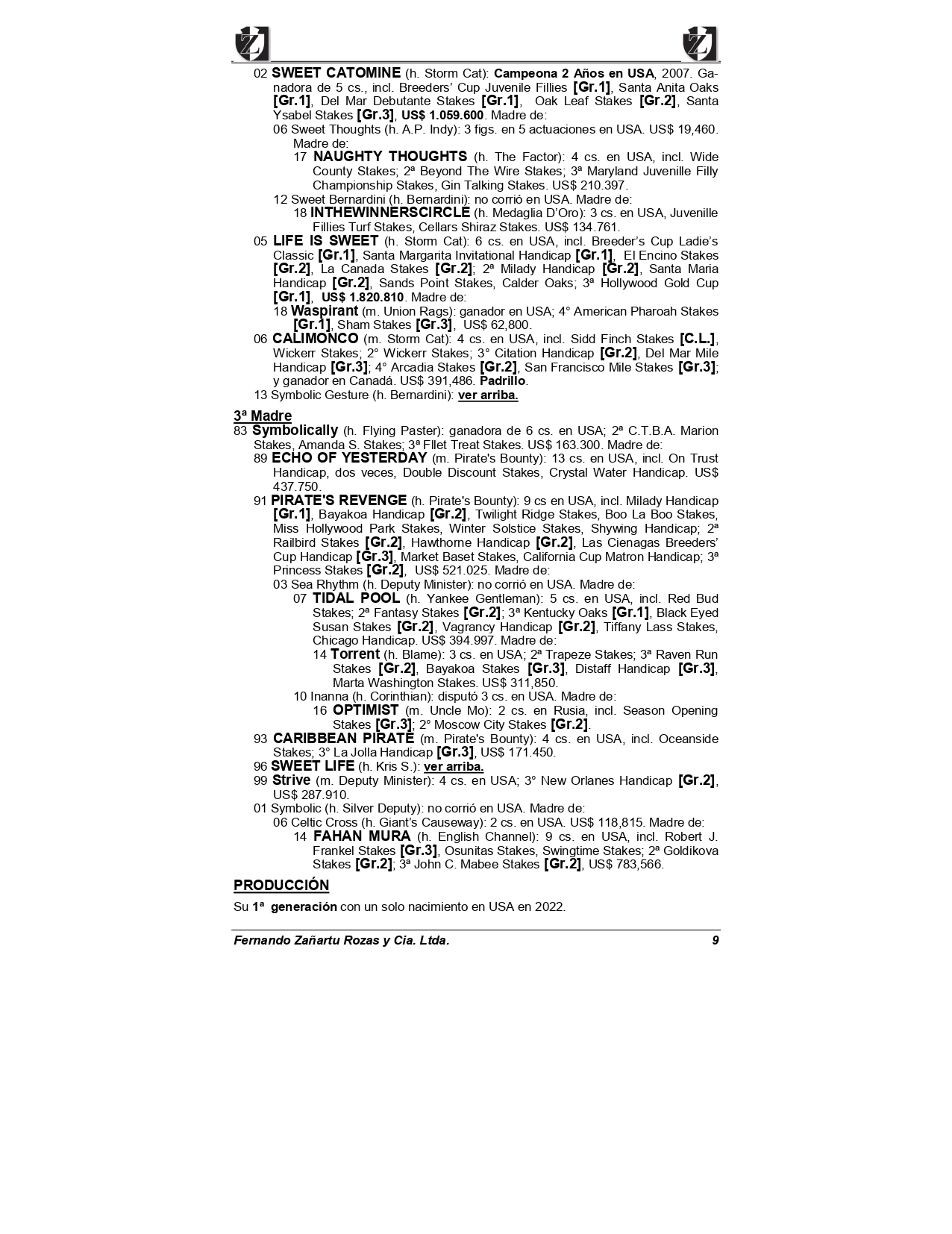 02 SWEET CATOMINE (h. Storm Cat): Campeona 2 Años en USA, 2007. Ganadora de 5 cs., incl. Breeders' Cup Juvenile Fillies [Gr.1], Santa Anita Oaks [Gr.1], Del Mar Debutante Stakes [Gr.1], Oak Leaf Stakes [Gr.2], Santa Ysabel Stakes [Gr.3], US$ 1.059.600. Madre de:
06 Sweet Thoughts (h. A.P. Indy): 3 figs. en 5 actuaciones en USA. US$ 19,460. Madre de:
17 NAUGHTY THOUGHTS (h. The Factor): 4 cs. en USA, incl. Wide County Stakes; 2ª Beyond The Wire Stakes; 3ª Maryland Juvenille Filly Championship Stakes, Gin Talking Stakes. US$ 210.397.
12 Sweet Bernardini (h. Bernardini): no corrió en USA. Madre de:
18 INTHEWINNERSCIRCLE (h. Medaglia D'Oro): 3 cs. en USA, Juvenille Fillies Turf Stakes, Cellars Shiraz Stakes. US$ 134.761.
05 LIFE IS SWEET (h. Storm Cat): 6 cs. en USA, incl. Breeder's Cup Ladie's Classic [Gr.1], Santa Margarita Invitational Handicap [Gr.1], El Encino Stakes [Gr.2], La Canada Stakes [Gr.2]; 2ª Milady Handicap [Gr.2], Santa Maria Handicap [Gr.2], Sands Point Stakes, Calder Oaks; 3ª Hollywood Gold Cup [Gr.1], US$ 1.820.810. Madre de:
18 Waspirant (m. Union Rags): ganador en USA; 4° American Pharoah Stakes [Gr.1], Sham Stakes [Gr.3], US$ 62,800.
06 CALIMONCO (m. Storm Cat): 4 cs. en USA, incl. Sidd Finch Stakes [C.L.], Wickerr Stakes; 2° Wickerr Stakes; 3° Citation Handicap [Gr.2], Del Mar Mile Handicap [Gr.3]; 4° Arcadia Stakes [Gr.2], San Francisco Mile Stakes [Gr.3]; y ganador en Canadá. US$ 391,486. Padrillo.
13 Symbolic Gesture (h. Bernardini): ver arriba.

3ª Madre
83 Symbolically (h. Flying Paster): ganadora de 6 cs. en USA; 2ª C.T.B.A. Marion Stakes, Amanda S. Stakes; 3ª Fllet Treat Stakes. US$ 163.300. Madre de:
89 ECHO OF YESTERDAY (m. Pirate's Bounty): 13 cs. en USA, incl. On Trust Handicap, dos veces, Double Discount Stakes, Crystal Water Handicap. US$ 437.750.
91 PIRATE'S REVENGE (h. Pirate's Bounty): 9 cs en USA, incl. Milady Handicap [Gr.1], Bayakoa Handicap [Gr.2], Twilight Ridge Stakes, Boo La Boo Stakes, Miss Hollywood Park Stakes, Winter Solstice Stakes, Shywing Handicap; 2ª Railbird Stakes [Gr.2], Hawthorne Handicap [Gr.2], Las Cienagas Breeders' Cup Handicap [Gr.3], Market Baset Stakes, California Cup Matron Handicap; 3ª Princess Stakes [Gr.2], US$ 521.025. Madre de:
03 Sea Rhythm (h. Deputy Minister): no corrió en USA. Madre de:
07 TIDAL POOL (h. Yankee Gentleman): 5 cs. en USA, incl. Red Bud Stakes; 2ª Fantasy Stakes [Gr.2]; 3ª Kentucky Oaks [Gr.1], Black Eyed Susan Stakes [Gr.2], Vagrancy Handicap [Gr.2], Tiffany Lass Stakes, Chicago Handicap. US$ 394.997. Madre de:
14 Torrent (h. Blame): 3 cs. en USA; 2ª Trapeze Stakes; 3ª Raven Run Stakes [Gr.2], Bayakoa Stakes [Gr.3], Distaff Handicap [Gr.3], Marta Washington Stakes. US$ 311,850.
10 Inanna (h. Corinthian): disputó 3 cs. en USA. Madre de:
16 OPTIMIST (m. Uncle Mo): 2 cs. en Rusia, incl. Season Opening Stakes [Gr.3]; 2° Moscow City Stakes [Gr.2].
93 CARIBBEAN PIRATE (m. Pirate's Bounty): 4 cs. en USA, incl. Oceanside Stakes; 3° La Jolla Handicap [Gr.3], US$ 171.450.
96 SWEET LIFE (h. Kris S.): ver arriba.
99 Strive (m. Deputy Minister): 4 cs. en USA; 3° New Orlanes Handicap [Gr.2], US$ 287.910.
01 Symbolic (h. Silver Deputy): no corrió en USA. Madre de:
06 Celtic Cross (h. Giant's Causeway): 2 cs. en USA. US$ 118,815. Madre de:
14 FAHAN MURA (h. English Channel): 9 cs. en USA, incl. Robert J. Frankel Stakes [Gr.3], Osunitas Stakes, Swingtime Stakes; 2ª Goldikova Stakes [Gr.2]; 3ª John C. Mabee Stakes [Gr.2], US$ 783,566.

PRODUCCIÓN
Su 1ª generación con un solo nacimiento en USA en 2022.

Fernando Zañartu Rozas y Cia. Ltda. 9